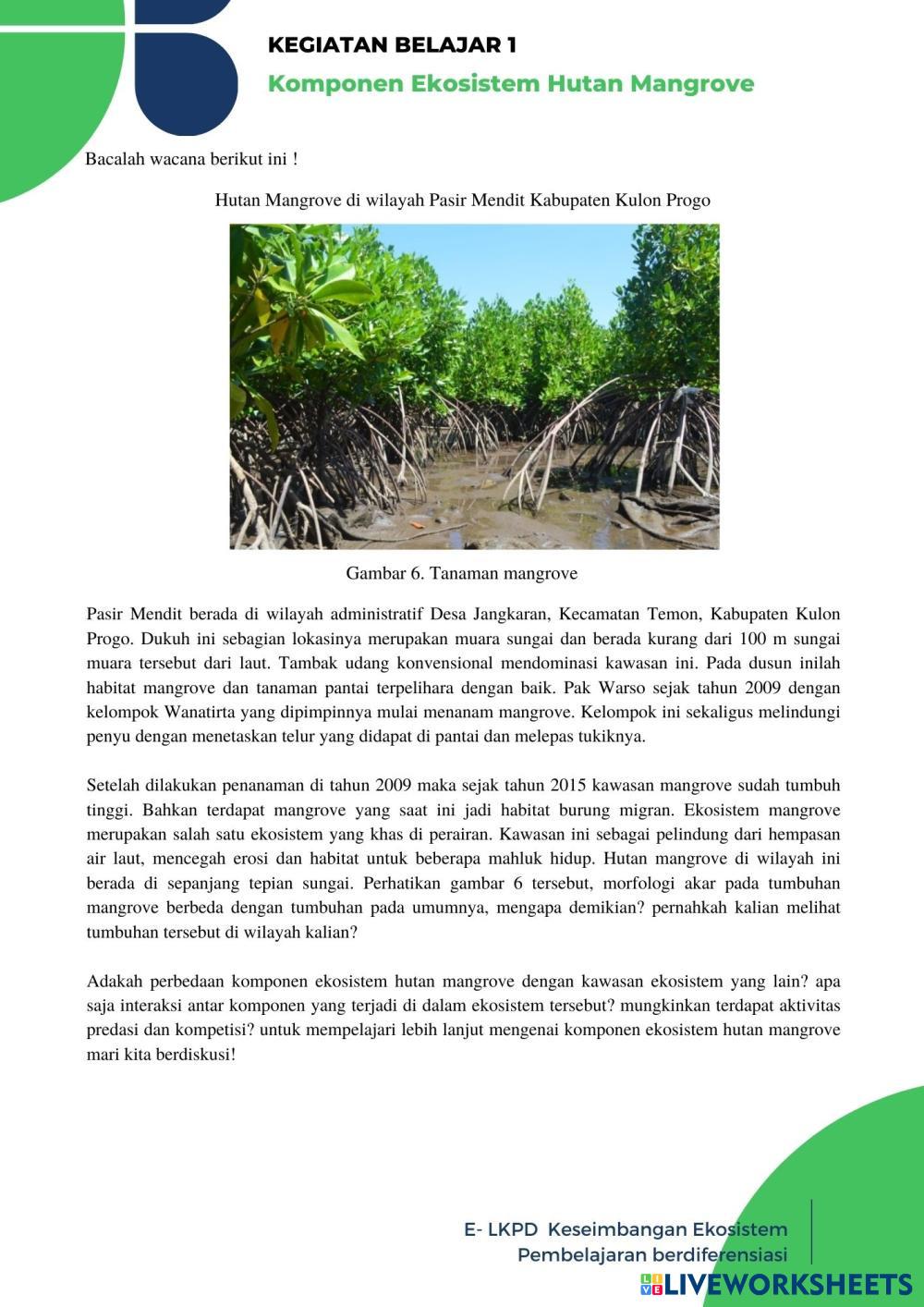 KEGIATAN BELAJAR 1

Komponen Ekosistem Hutan Mangrove

Bacalah wacana berikut ini !

Hutan Mangrove di wilayah Pasir Mendit Kabupaten Kulon Progo

Gambar 6. Tanaman mangrove

Pasir Mendit berada di wilayah administratif Desa Jangkaran, Kecamatan Temon, Kabupaten Kulon Progo. Dukuh ini sebagian lokasinya merupakan muara sungai dan berada kurang dari 100 m sungai muara tersebut dari laut. Tambak udang konvensional mendominasi kawasan ini. Pada dusun inilah habitat mangrove dan tanaman pantai terpelihara dengan baik. Pak Warso sejak tahun 2009 dengan kelompok Wanatirta yang dipimpinnya mulai menanam mangrove. Kelompok ini sekaligus melindungi penyu dengan menetaskan telur yang didapat di pantai dan melepas tukiknya.

Setelah dilakukan penanaman di tahun 2009 maka sejak tahun 2015 kawasan mangrove sudah tumbuh tinggi. Bahkan terdapat mangrove yang saat ini jadi habitat burung migran. Ekosistem mangrove merupakan salah satu ekosistem yang khas di perairan. Kawasan ini sebagai pelindung dari hempasan air laut, mencegah erosi dan habitat untuk beberapa mahluk hidup. Hutan mangrove di wilayah ini berada di sepanjang tepian sungai. Perhatikan gambar 6 tersebut, morfologi akar pada tumbuhan mangrove berbeda dengan tumbuhan pada umumnya, mengapa demikian? pernahkah kalian melihat tumbuhan tersebut di wilayah kalian?

Adakah perbedaan komponen ekosistem hutan mangrove dengan kawasan ekosistem yang lain? apa saja interaksi antar komponen yang terjadi di dalam ekosistem tersebut? mungkinkan terdapat aktivitas predasi dan kompetisi? untuk mempelajari lebih lanjut mengenai komponen ekosistem hutan mangrove mari kita berdiskusi!

E- LKPD Keseimbangan Ekosistem
Pembelajaran berdiferensiasi

LIVEWORKSHEETS